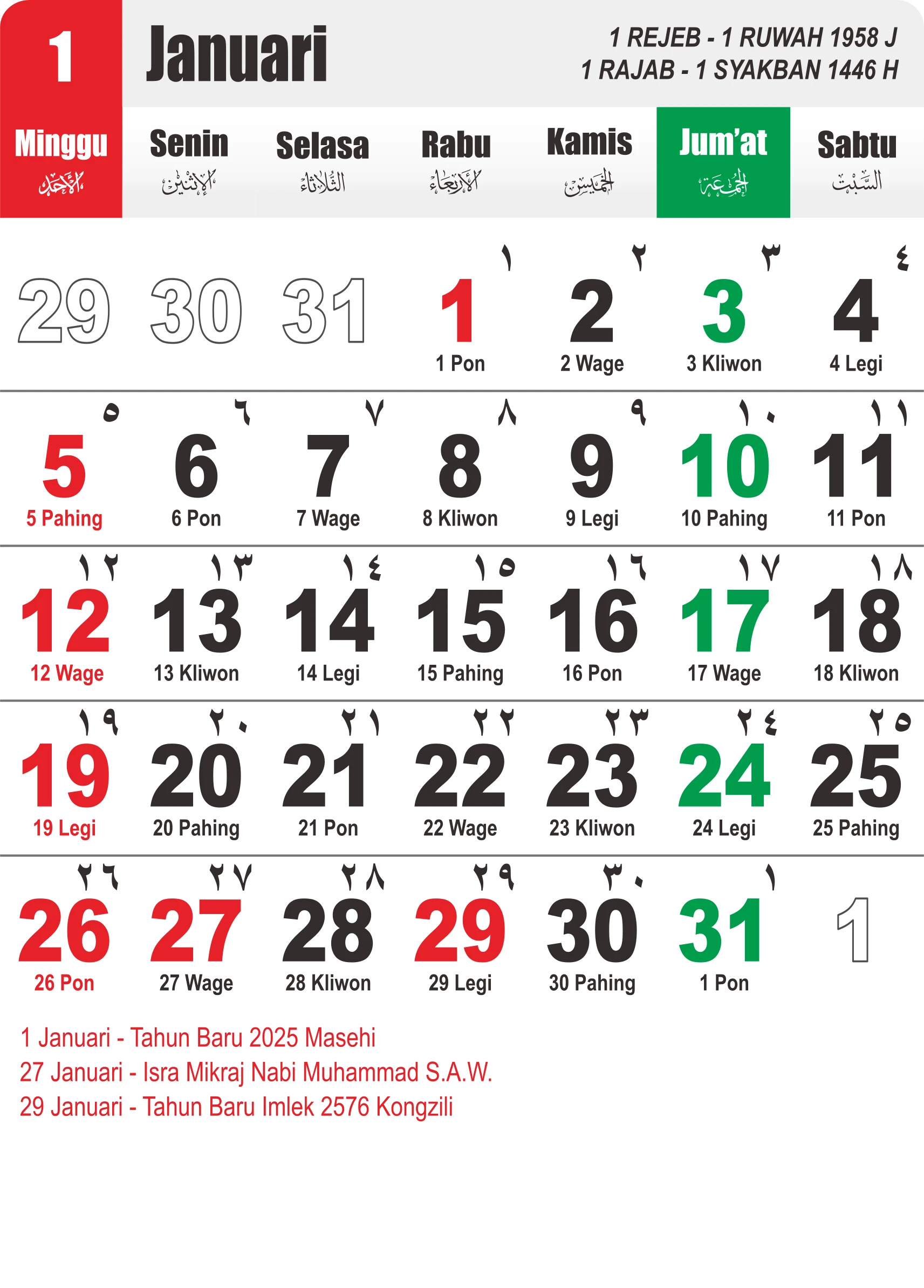 1 Januari

1 REJEB - 1 RUWAH 1958 J
1 RAJAB - 1 SYAKBAN 1446 H

| Minggu الأحد | Senin الإثنين | Selasa الثلاثاء | Rabu الأربعاء | Kamis الخميس | Jum'at الجمعة | Sabtu السبت |
|---|---|---|---|---|---|---|
| 29 | 30 | 31 | ١ 1 1 Pon | ٢ 2 2 Wage | ٣ 3 3 Kliwon | ٤ 4 4 Legi |
| ٥ 5 5 Pahing | ٦ 6 6 Pon | ٧ 7 7 Wage | ٨ 8 8 Kliwon | ٩ 9 9 Legi | ١٠ 10 10 Pahing | ١١ 11 11 Pon |
| ١٢ 12 12 Wage | ١٣ 13 13 Kliwon | ١٤ 14 14 Legi | ١٥ 15 15 Pahing | ١٦ 16 16 Pon | ١٧ 17 17 Wage | ١٨ 18 18 Kliwon |
| ١٩ 19 19 Legi | ٢٠ 20 20 Pahing | ٢١ 21 21 Pon | ٢٢ 22 22 Wage | ٢٣ 23 23 Kliwon | ٢٤ 24 24 Legi | ٢٥ 25 25 Pahing |
| ٢٦ 26 26 Pon | ٢٧ 27 27 Wage | ٢٨ 28 28 Kliwon | ٢٩ 29 29 Legi | ٣٠ 30 30 Pahing | ١ 31 1 Pon | 1 |

1 Januari - Tahun Baru 2025 Masehi
27 Januari - Isra Mikraj Nabi Muhammad S.A.W.
29 Januari - Tahun Baru Imlek 2576 Kongzili